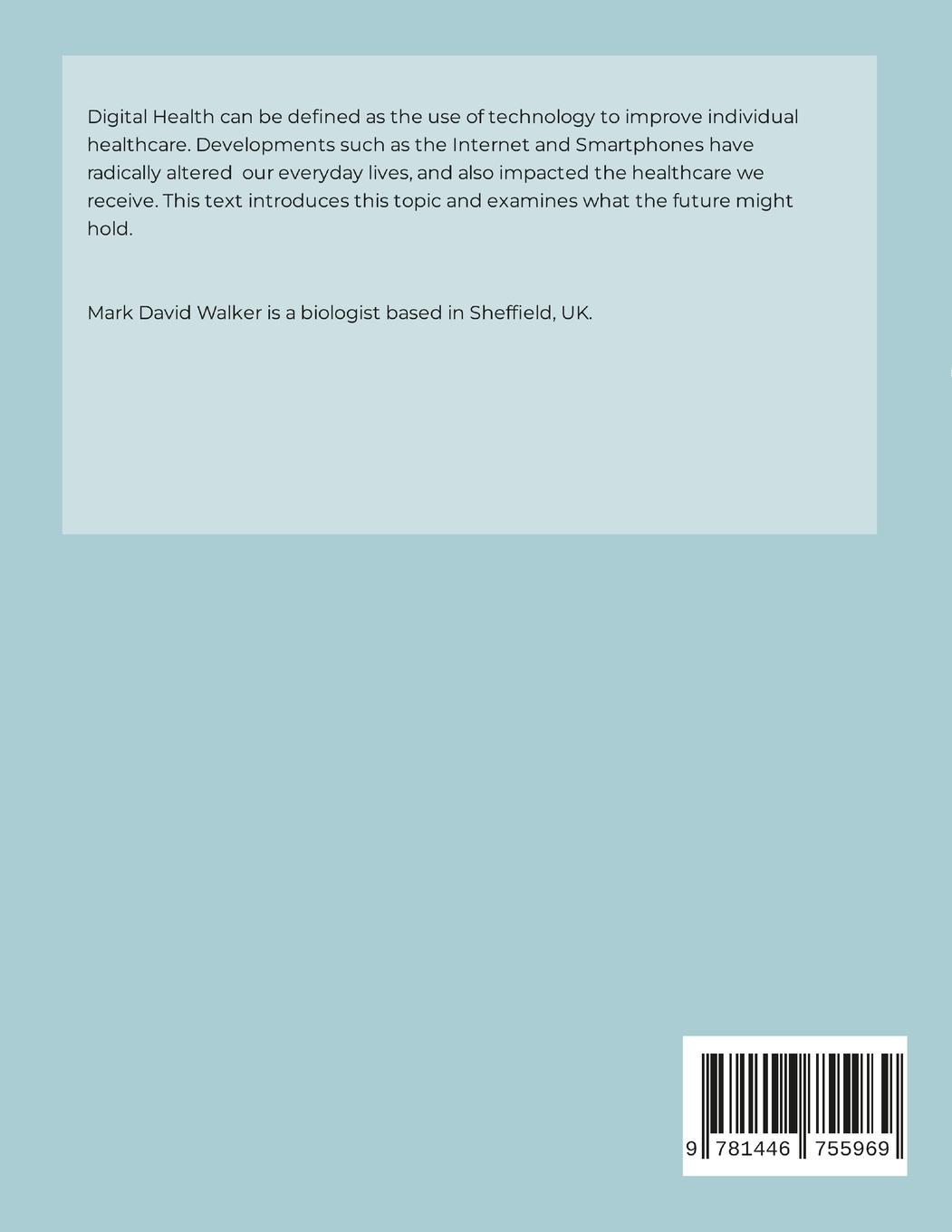 Digital Health can be defined as the use of technology to improve individual healthcare. Developments such as the Internet and Smartphones have radically altered our everyday lives, and also impacted the healthcare we receive. This text introduces this topic and examines what the future might hold.

Mark David Walker is a biologist based in Sheffield, UK.

9 781446 755969